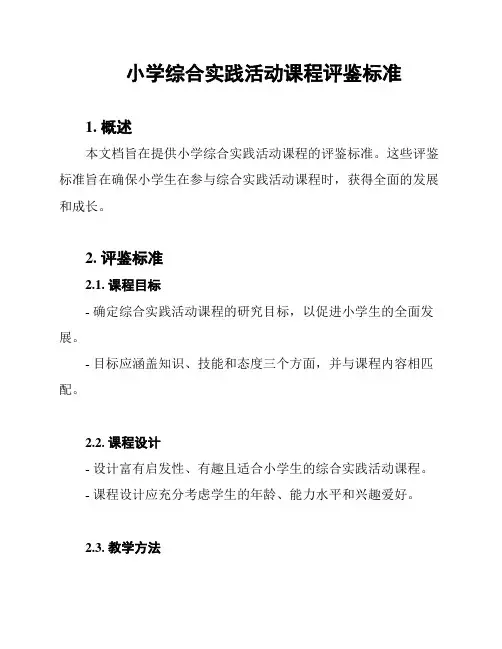 小学综合实践活动课程评鉴标准

1. 概述

本文档旨在提供小学综合实践活动课程的评鉴标准。这些评鉴标准旨在确保小学生在参与综合实践活动课程时，获得全面的发展和成长。

2. 评鉴标准

2.1. 课程目标

- 确定综合实践活动课程的研究目标，以促进小学生的全面发展。

- 目标应涵盖知识、技能和态度三个方面，并与课程内容相匹配。

2.2. 课程设计

- 设计富有启发性、有趣且适合小学生的综合实践活动课程。

- 课程设计应充分考虑学生的年龄、能力水平和兴趣爱好。

2.3. 教学方法